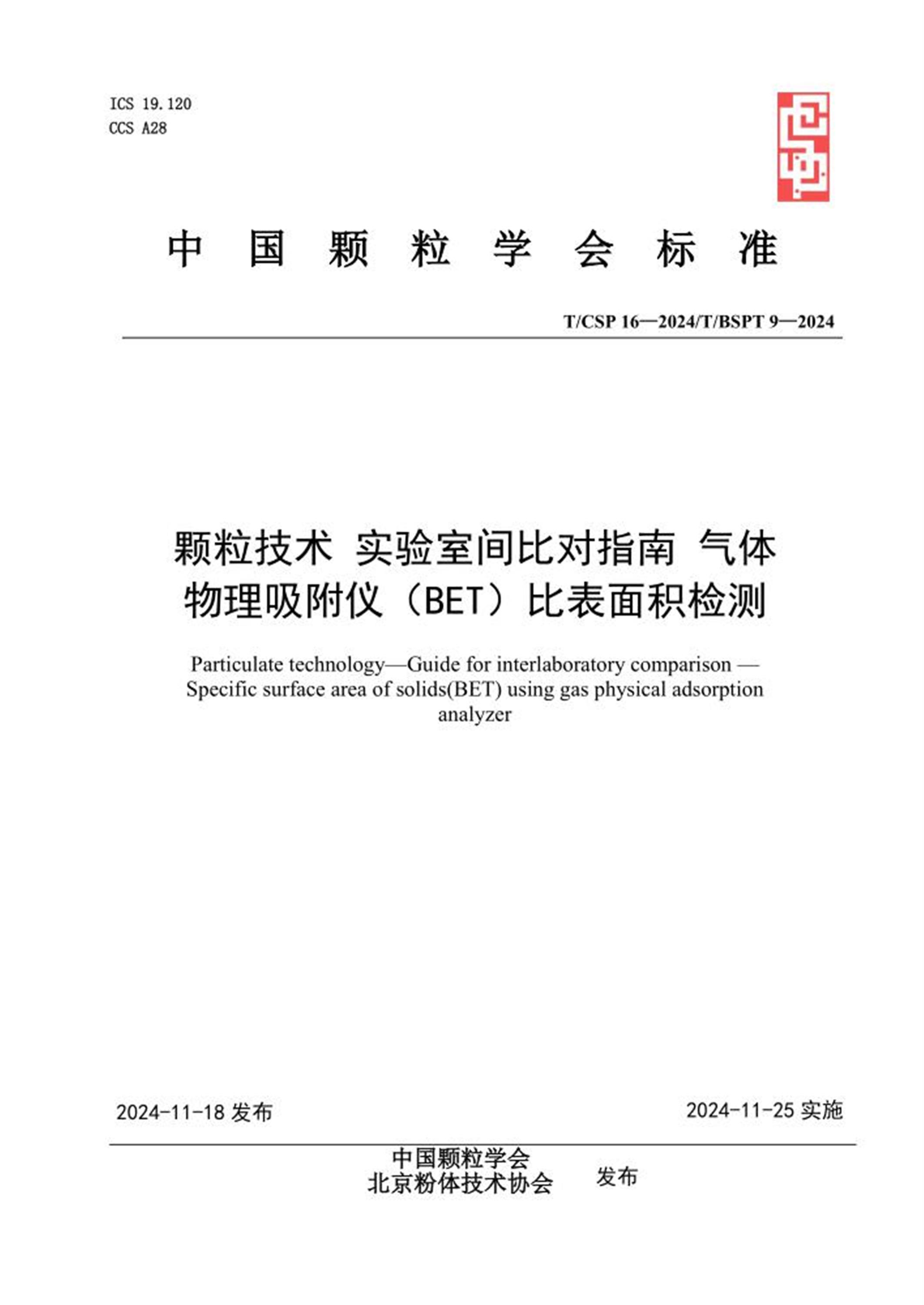 ICS 19.120
CCS A28

中 国 颗 粒 学 会 标 准

T/CSP 16—2024/T/BSPT 9—2024

颗粒技术 实验室间比对指南 气体物理吸附仪（BET）比表面积检测

Particulate technology—Guide for interlaboratory comparison — Specific surface area of solids(BET) using gas physical adsorption analyzer

2024-11-18 发布

2024-11-25 实施

中国颗粒学会
北京粉体技术协会

发布